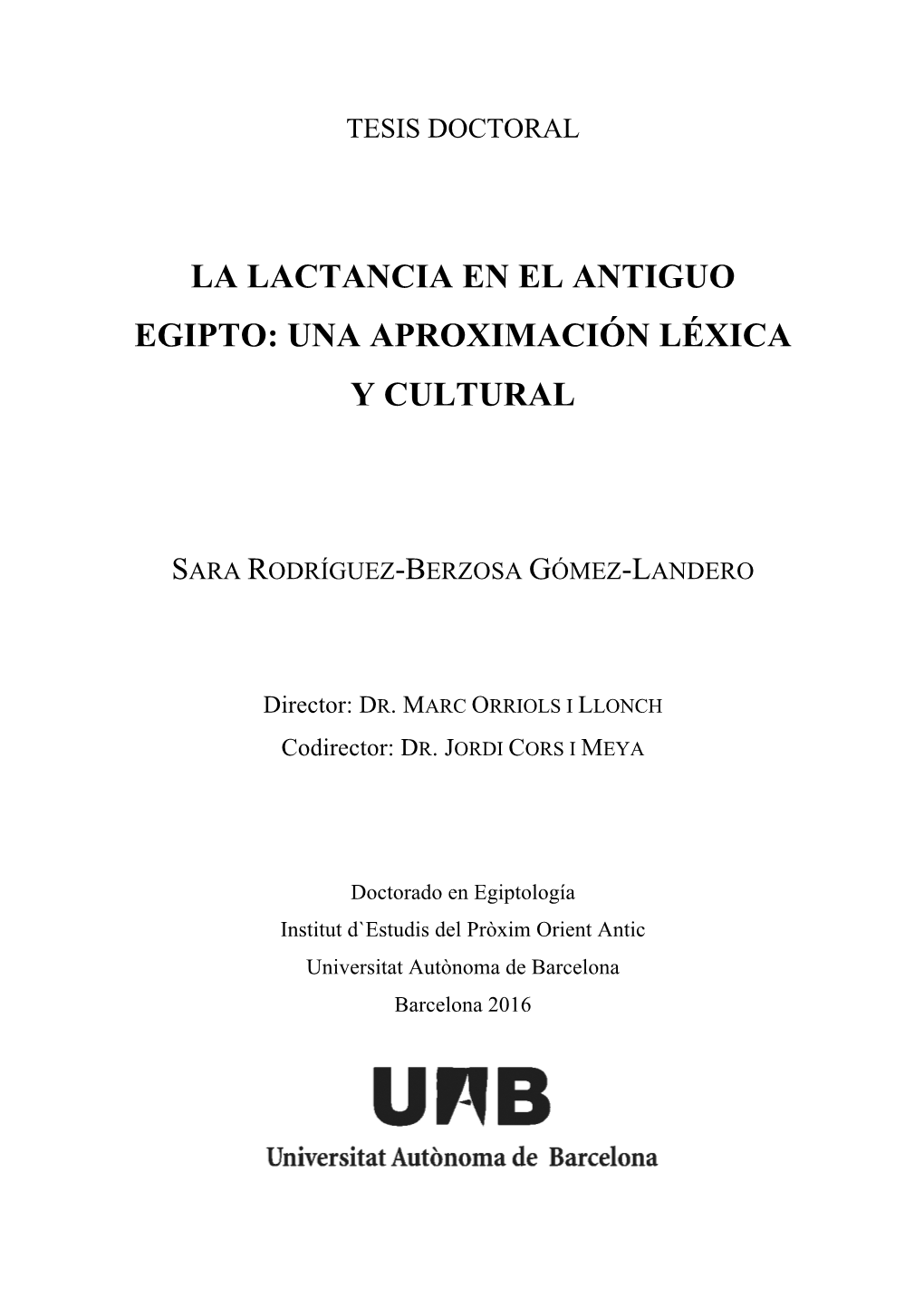 TESIS DOCTORAL

LA LACTANCIA EN EL ANTIGUO EGIPTO: UNA APROXIMACIÓN LÉXICA Y CULTURAL

SARA RODRÍGUEZ-BERZOSA GÓMEZ-LANDERO

Director: DR. MARC ORRIOLS I LLONCH
Codirector: DR. JORDI CORS I MEYA

Doctorado en Egiptología
Institut d`Estudis del Pròxim Orient Antic
Universitat Autònoma de Barcelona
Barcelona 2016

UAB
Universitat Autònoma de Barcelona